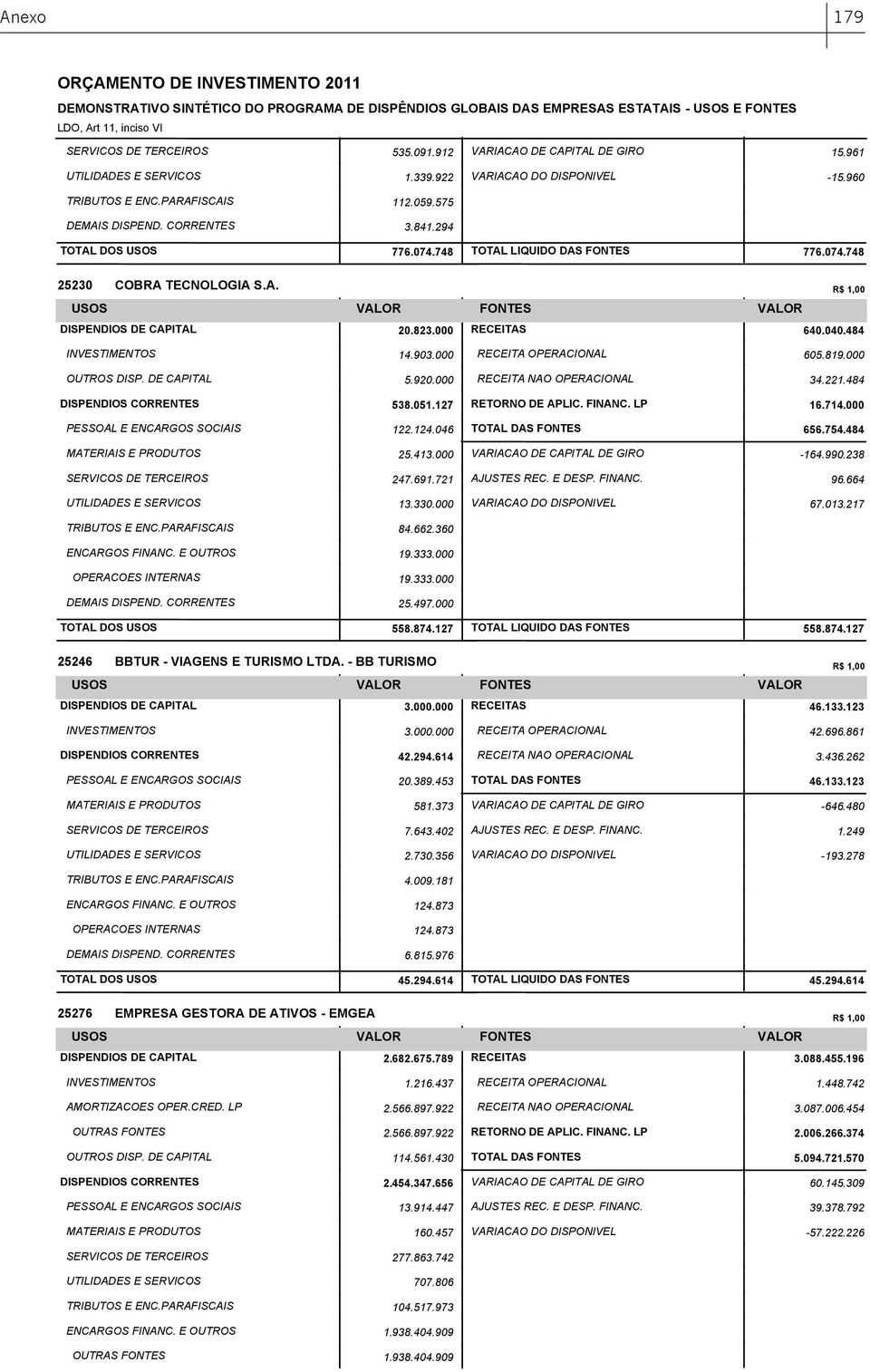 Anexo 179

ORÇAMENTO DE INVESTIMENTO 2011

DEMONSTRATIVO SINTÉTICO DO PROGRAMA DE DISPÊNDIOS GLOBAIS DAS EMPRESAS ESTATAIS - USOS E FONTES

LDO, Art 11, inciso VI

| | | | |
|---|---|---|---|
| SERVICOS DE TERCEIROS | 535.091.912 | VARIACAO DE CAPITAL DE GIRO | 15.961 |
| UTILIDADES E SERVICOS | 1.339.922 | VARIACAO DO DISPONIVEL | -15.960 |
| TRIBUTOS E ENC.PARAFISCAIS | 112.059.575 | | |
| DEMAIS DISPEND. CORRENTES | 3.841.294 | | |
| TOTAL DOS USOS | 776.074.748 | TOTAL LIQUIDO DAS FONTES | 776.074.748 |

25230 COBRA TECNOLOGIA S.A. R$ 1,00

| USOS | VALOR | FONTES | VALOR |
|---|---|---|---|
| DISPENDIOS DE CAPITAL | 20.823.000 | RECEITAS | 640.040.484 |
| INVESTIMENTOS | 14.903.000 | RECEITA OPERACIONAL | 605.819.000 |
| OUTROS DISP. DE CAPITAL | 5.920.000 | RECEITA NAO OPERACIONAL | 34.221.484 |
| DISPENDIOS CORRENTES | 538.051.127 | RETORNO DE APLIC. FINANC. LP | 16.714.000 |
| PESSOAL E ENCARGOS SOCIAIS | 122.124.046 | TOTAL DAS FONTES | 656.754.484 |
| MATERIAIS E PRODUTOS | 25.413.000 | VARIACAO DE CAPITAL DE GIRO | -164.990.238 |
| SERVICOS DE TERCEIROS | 247.691.721 | AJUSTES REC. E DESP. FINANC. | 96.664 |
| UTILIDADES E SERVICOS | 13.330.000 | VARIACAO DO DISPONIVEL | 67.013.217 |
| TRIBUTOS E ENC.PARAFISCAIS | 84.662.360 | | |
| ENCARGOS FINANC. E OUTROS | 19.333.000 | | |
| OPERACOES INTERNAS | 19.333.000 | | |
| DEMAIS DISPEND. CORRENTES | 25.497.000 | | |
| TOTAL DOS USOS | 558.874.127 | TOTAL LIQUIDO DAS FONTES | 558.874.127 |

25246 BBTUR - VIAGENS E TURISMO LTDA. - BB TURISMO R$ 1,00

| USOS | VALOR | FONTES | VALOR |
|---|---|---|---|
| DISPENDIOS DE CAPITAL | 3.000.000 | RECEITAS | 46.133.123 |
| INVESTIMENTOS | 3.000.000 | RECEITA OPERACIONAL | 42.696.861 |
| DISPENDIOS CORRENTES | 42.294.614 | RECEITA NAO OPERACIONAL | 3.436.262 |
| PESSOAL E ENCARGOS SOCIAIS | 20.389.453 | TOTAL DAS FONTES | 46.133.123 |
| MATERIAIS E PRODUTOS | 581.373 | VARIACAO DE CAPITAL DE GIRO | -646.480 |
| SERVICOS DE TERCEIROS | 7.643.402 | AJUSTES REC. E DESP. FINANC. | 1.249 |
| UTILIDADES E SERVICOS | 2.730.356 | VARIACAO DO DISPONIVEL | -193.278 |
| TRIBUTOS E ENC.PARAFISCAIS | 4.009.181 | | |
| ENCARGOS FINANC. E OUTROS | 124.873 | | |
| OPERACOES INTERNAS | 124.873 | | |
| DEMAIS DISPEND. CORRENTES | 6.815.976 | | |
| TOTAL DOS USOS | 45.294.614 | TOTAL LIQUIDO DAS FONTES | 45.294.614 |

25276 EMPRESA GESTORA DE ATIVOS - EMGEA R$ 1,00

| USOS | VALOR | FONTES | VALOR |
|---|---|---|---|
| DISPENDIOS DE CAPITAL | 2.682.675.789 | RECEITAS | 3.088.455.196 |
| INVESTIMENTOS | 1.216.437 | RECEITA OPERACIONAL | 1.448.742 |
| AMORTIZACOES OPER.CRED. LP | 2.566.897.922 | RECEITA NAO OPERACIONAL | 3.087.006.454 |
| OUTRAS FONTES | 2.566.897.922 | RETORNO DE APLIC. FINANC. LP | 2.006.266.374 |
| OUTROS DISP. DE CAPITAL | 114.561.430 | TOTAL DAS FONTES | 5.094.721.570 |
| DISPENDIOS CORRENTES | 2.454.347.656 | VARIACAO DE CAPITAL DE GIRO | 60.145.309 |
| PESSOAL E ENCARGOS SOCIAIS | 13.914.447 | AJUSTES REC. E DESP. FINANC. | 39.378.792 |
| MATERIAIS E PRODUTOS | 160.457 | VARIACAO DO DISPONIVEL | -57.222.226 |
| SERVICOS DE TERCEIROS | 277.863.742 | | |
| UTILIDADES E SERVICOS | 707.806 | | |
| TRIBUTOS E ENC.PARAFISCAIS | 104.517.973 | | |
| ENCARGOS FINANC. E OUTROS | 1.938.404.909 | | |
| OUTRAS FONTES | 1.938.404.909 | | |